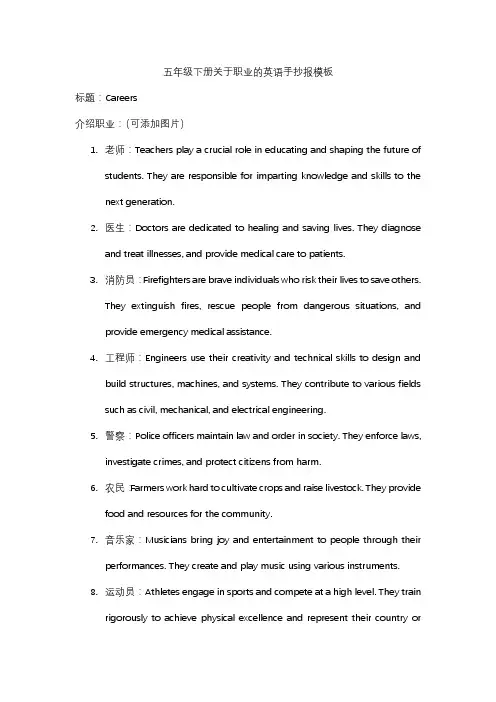 五年级下册关于职业的英语手抄报模板

标题：Careers

介绍职业：(可添加图片)

1. 老师：Teachers play a crucial role in educating and shaping the future of students. They are responsible for imparting knowledge and skills to the next generation.

2. 医生：Doctors are dedicated to healing and saving lives. They diagnose and treat illnesses, and provide medical care to patients.

3. 消防员：Firefighters are brave individuals who risk their lives to save others. They extinguish fires, rescue people from dangerous situations, and provide emergency medical assistance.

4. 工程师：Engineers use their creativity and technical skills to design and build structures, machines, and systems. They contribute to various fields such as civil, mechanical, and electrical engineering.

5. 警察：Police officers maintain law and order in society. They enforce laws, investigate crimes, and protect citizens from harm.

6. 农民：Farmers work hard to cultivate crops and raise livestock. They provide food and resources for the community.

7. 音乐家：Musicians bring joy and entertainment to people through their performances. They create and play music using various instruments.

8. 运动员：Athletes engage in sports and compete at a high level. They train rigorously to achieve physical excellence and represent their country or